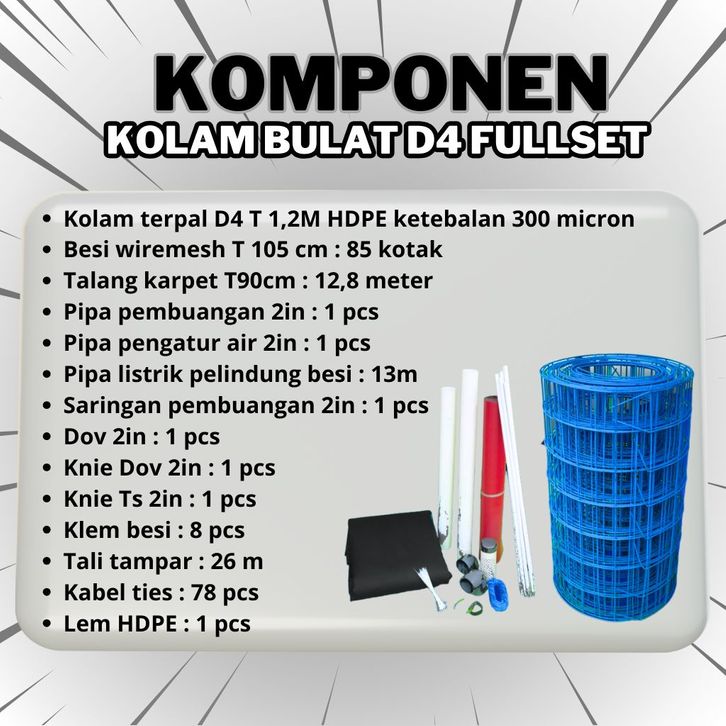 KOMPONEN
KOLAM BULAT D4 FULLSET

• Kolam terpal D4 T 1,2M HDPE ketebalan 300 micron
• Besi wiremesh T 105 cm : 85 kotak
• Talang karpet T90cm : 12,8 meter
• Pipa pembuangan 2in : 1 pcs
• Pipa pengatur air 2in : 1 pcs
• Pipa listrik pelindung besi : 13m
• Saringan pembuangan 2in : 1 pcs
• Dov 2in : 1 pcs
• Knie Dov 2in : 1 pcs
• Knie Ts 2in : 1 pcs
• Klem besi : 8 pcs
• Tali tampar : 26 m
• Kabel ties : 78 pcs
• Lem HDPE : 1 pcs